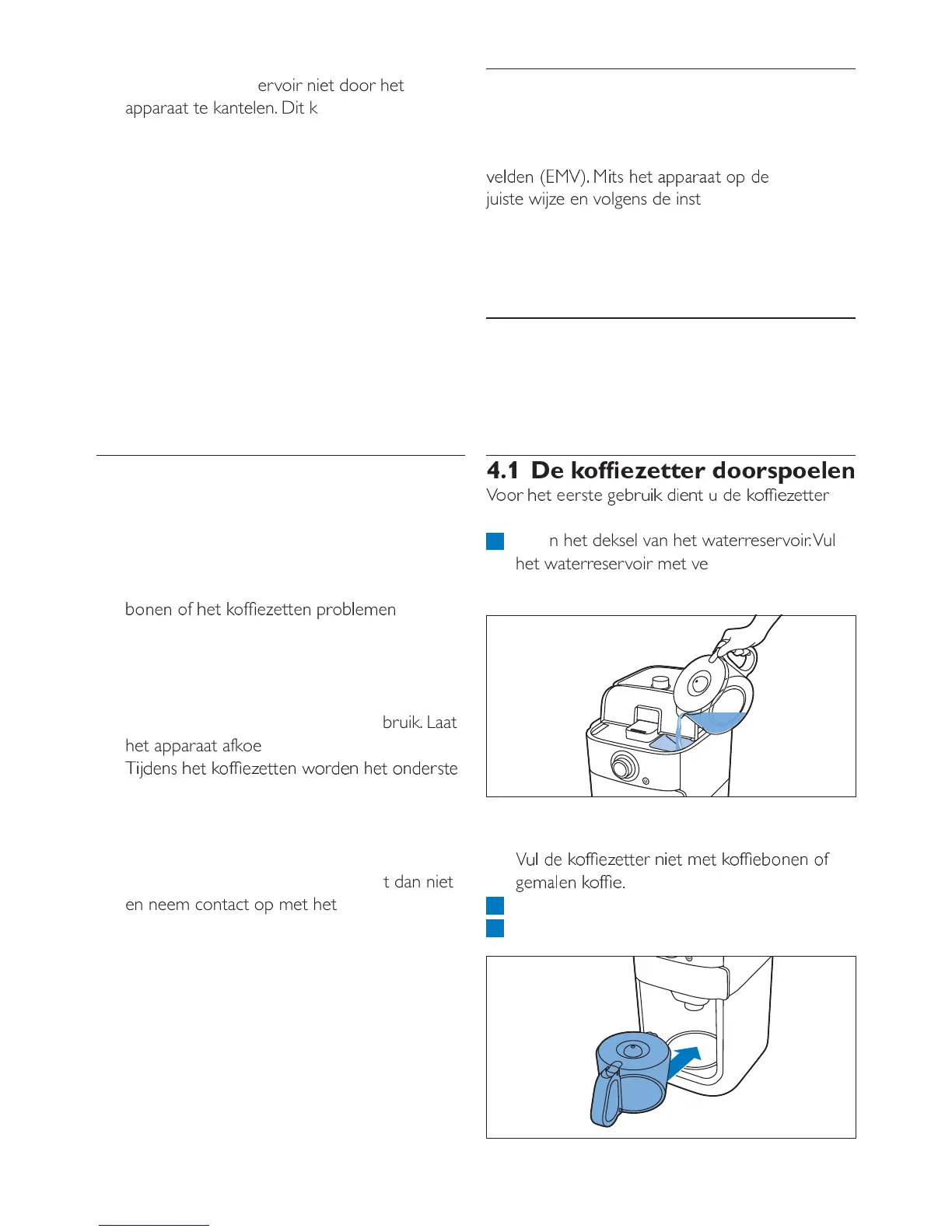 ervoir niet door het apparaat te kantelen. Dit k

bonen of het koffiezetten problemen

bruik. Laat het apparaat afkoe
Tijdens het koffiezetten worden het onderste

t dan niet en neem contact op met het

velden (EMV). Mits het apparaat op de juiste wijze en volgens de inst

4.1 De koffiezetter doorspoelen
Voor het eerste gebruik dient u de koffiezetter

n het deksel van het waterreservoir. Vul het waterreservoir met ve

Vul de koffiezetter niet met koffiebonen of gemalen koffie.